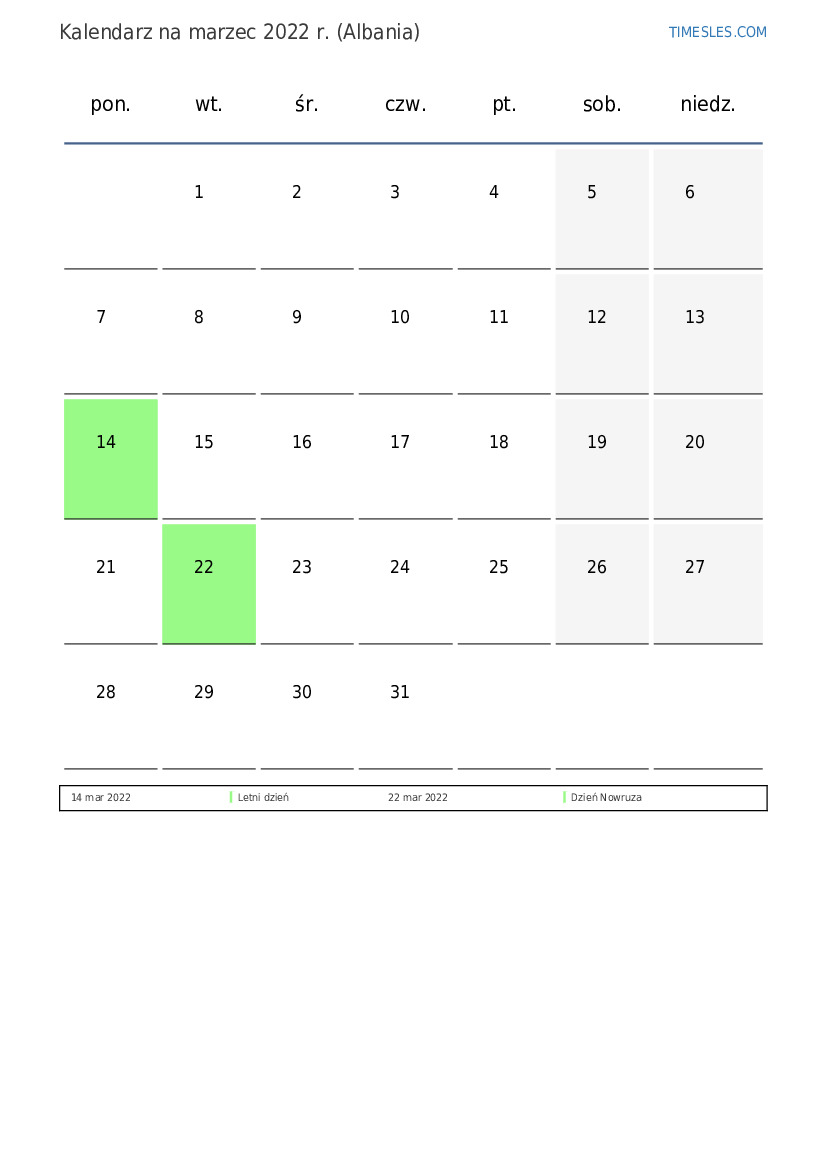 Kalendarz na marzec 2022 r. (Albania)

TIMESLES.COM

| pon. | wt. | śr. | czw. | pt. | sob. | niedz. |
|---|---|---|---|---|---|---|
| | 1 | 2 | 3 | 4 | 5 | 6 |
| 7 | 8 | 9 | 10 | 11 | 12 | 13 |
| 14 | 15 | 16 | 17 | 18 | 19 | 20 |
| 21 | 22 | 23 | 24 | 25 | 26 | 27 |
| 28 | 29 | 30 | 31 | | | |

| 14 mar 2022 | Letni dzień | 22 mar 2022 | Dzień Nowruza |
|---|---|---|---|